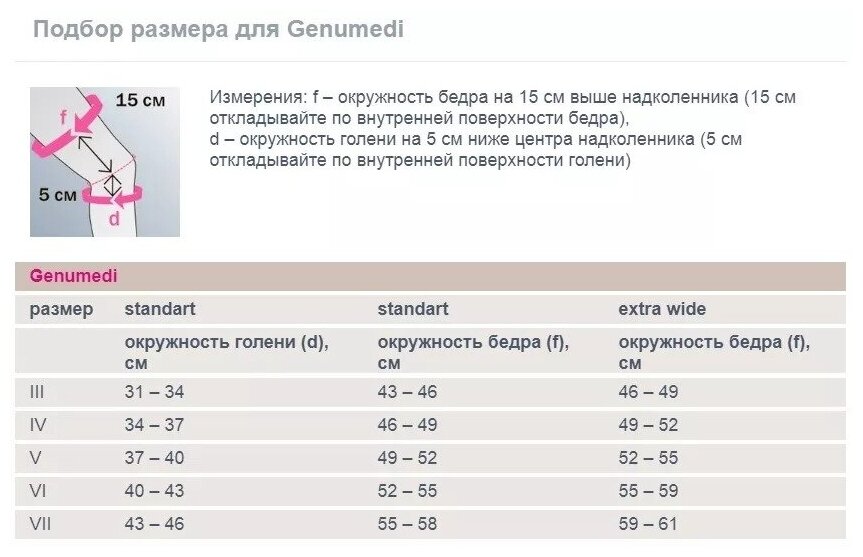 Подбор размера для Genumedi

15 см
f
5 см
d

Измерения: f – окружность бедра на 15 см выше надколенника (15 см откладывайте по внутренней поверхности бедра),
d – окружность голени на 5 см ниже центра надколенника (5 см откладывайте по внутренней поверхности голени)

Genumedi

| размер | standart | standart | extra wide |
|---|---|---|---|
| | окружность голени (d), см | окружность бедра (f), см | окружность бедра (f), см |
| III | 31 – 34 | 43 – 46 | 46 – 49 |
| IV | 34 – 37 | 46 – 49 | 49 – 52 |
| V | 37 – 40 | 49 – 52 | 52 – 55 |
| VI | 40 – 43 | 52 – 55 | 55 – 59 |
| VII | 43 – 46 | 55 – 58 | 59 – 61 |